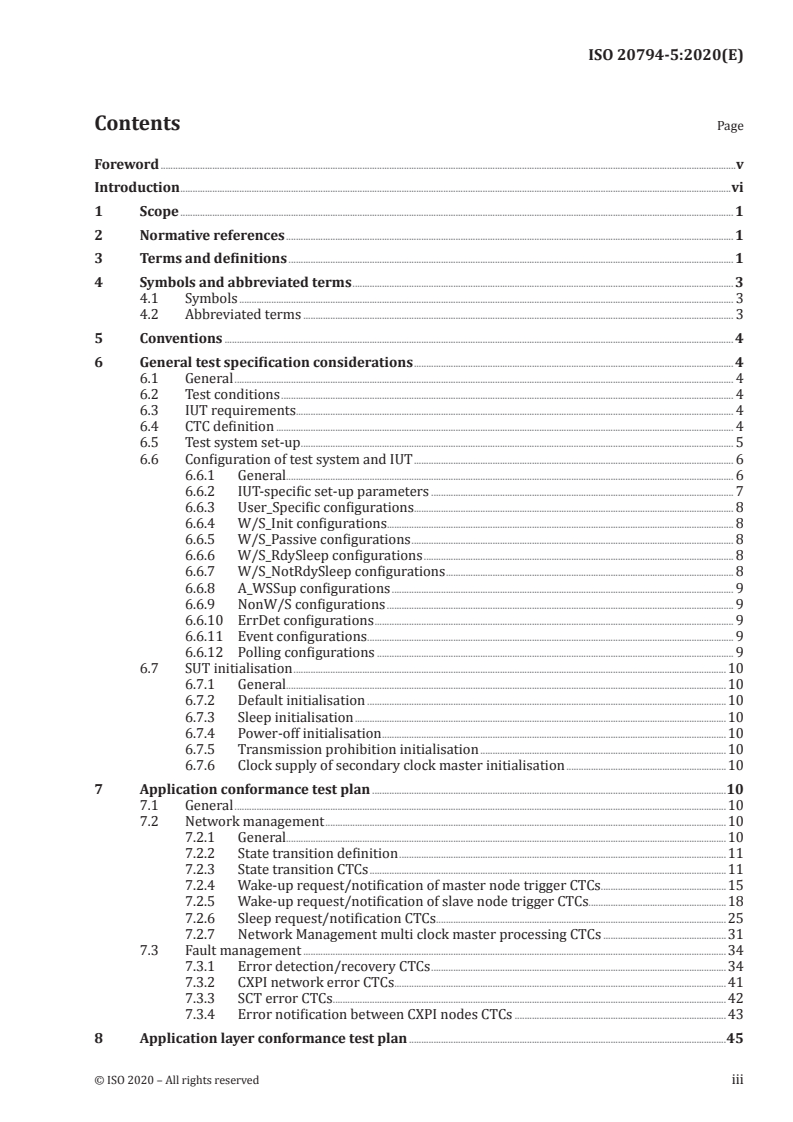 ISO 20794-5:2020(E)

Contents

Page

Foreword v

Introduction vi

1 Scope 1

2 Normative references 1

3 Terms and definitions 1

4 Symbols and abbreviated terms 3
4.1 Symbols 3
4.2 Abbreviated terms 3

5 Conventions 4

6 General test specification considerations 4
6.1 General 4
6.2 Test conditions 4
6.3 IUT requirements 4
6.4 CTC definition 4
6.5 Test system set-up 5
6.6 Configuration of test system and IUT 6
6.6.1 General 6
6.6.2 IUT-specific set-up parameters 7
6.6.3 User_Specific configurations 8
6.6.4 W/S_Init configurations 8
6.6.5 W/S_Passive configurations 8
6.6.6 W/S_RdySleep configurations 8
6.6.7 W/S_NotRdySleep configurations 8
6.6.8 A_WSSup configurations 9
6.6.9 NonW/S configurations 9
6.6.10 ErrDet configurations 9
6.6.11 Event configurations 9
6.6.12 Polling configurations 9
6.7 SUT initialisation 10
6.7.1 General 10
6.7.2 Default initialisation 10
6.7.3 Sleep initialisation 10
6.7.4 Power-off initialisation 10
6.7.5 Transmission prohibition initialisation 10
6.7.6 Clock supply of secondary clock master initialisation 10

7 Application conformance test plan 10
7.1 General 10
7.2 Network management 10
7.2.1 General 10
7.2.2 State transition definition 11
7.2.3 State transition CTCs 11
7.2.4 Wake-up request/notification of master node trigger CTCs 15
7.2.5 Wake-up request/notification of slave node trigger CTCs 18
7.2.6 Sleep request/notification CTCs 25
7.2.7 Network Management multi clock master processing CTCs 31
7.3 Fault management 34
7.3.1 Error detection/recovery CTCs 34
7.3.2 CXPI network error CTCs 41
7.3.3 SCT error CTCs 42
7.3.4 Error notification between CXPI nodes CTCs 43

8 Application layer conformance test plan 45

© ISO 2020 – All rights reserved iii